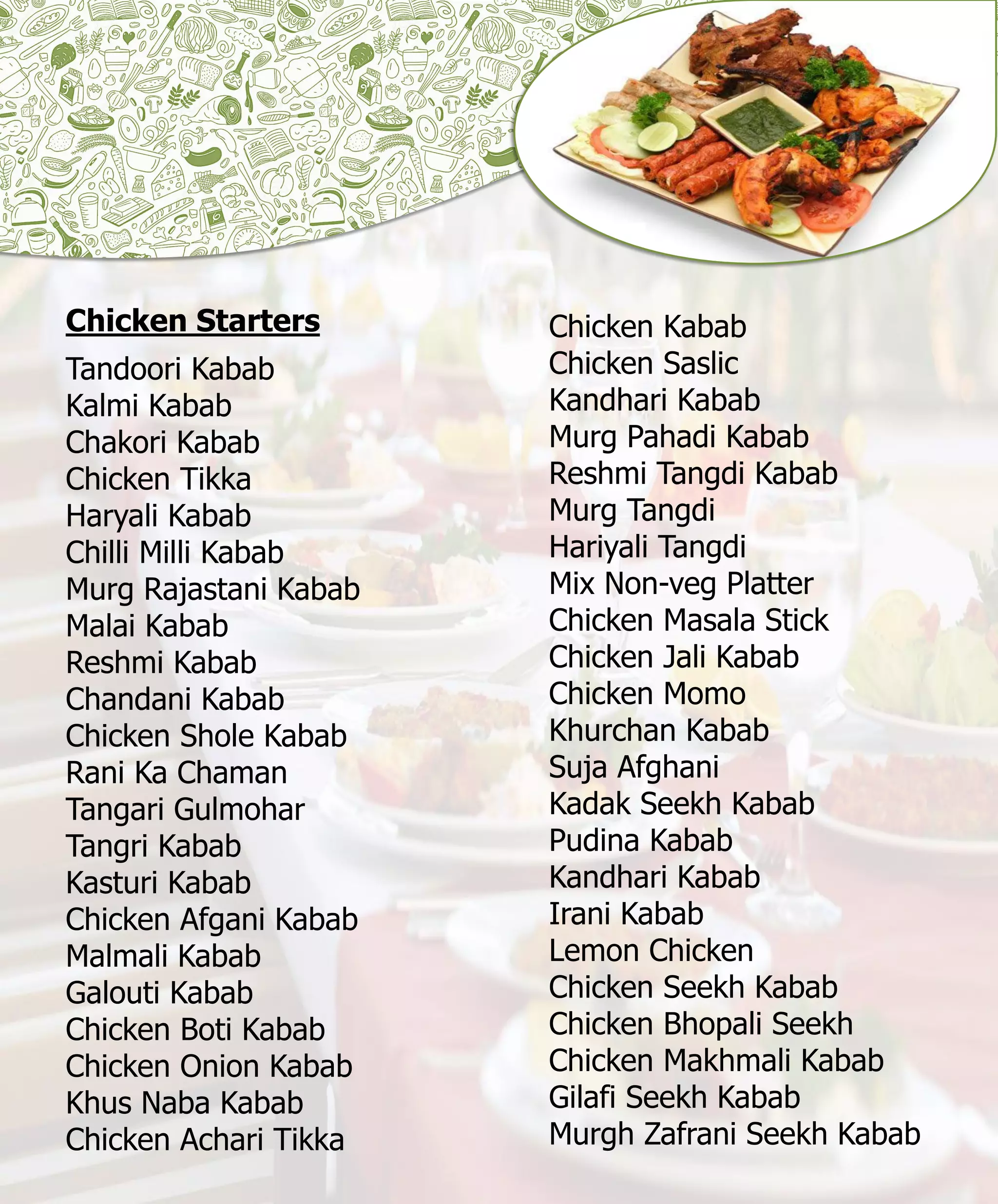 Chicken Starters

Tandoori Kabab
Kalmi Kabab
Chakori Kabab
Chicken Tikka
Haryali Kabab
Chilli Milli Kabab
Murg Rajastani Kabab
Malai Kabab
Reshmi Kabab
Chandani Kabab
Chicken Shole Kabab
Rani Ka Chaman
Tangari Gulmohar
Tangri Kabab
Kasturi Kabab
Chicken Afgani Kabab
Malmali Kabab
Galouti Kabab
Chicken Boti Kabab
Chicken Onion Kabab
Khus Naba Kabab
Chicken Achari Tikka

Chicken Kabab
Chicken Saslic
Kandhari Kabab
Murg Pahadi Kabab
Reshmi Tangdi Kabab
Murg Tangdi
Hariyali Tangdi
Mix Non-veg Platter
Chicken Masala Stick
Chicken Jali Kabab
Chicken Momo
Khurchan Kabab
Suja Afghani
Kadak Seekh Kabab
Pudina Kabab
Kandhari Kabab
Irani Kabab
Lemon Chicken
Chicken Seekh Kabab
Chicken Bhopali Seekh
Chicken Makhmali Kabab
Gilafi Seekh Kabab
Murgh Zafrani Seekh Kabab